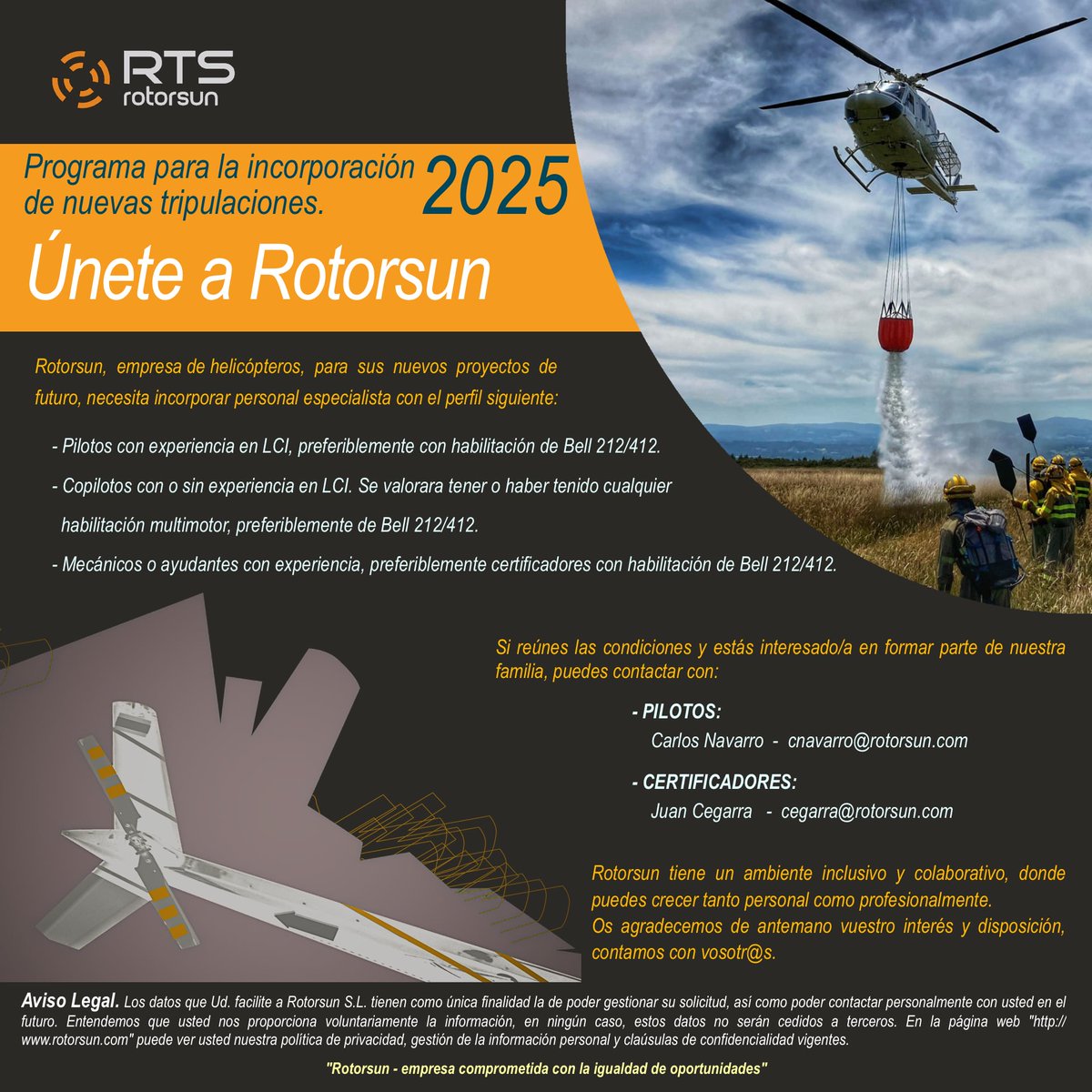 RTS rotorsun

Programa para la incorporación de nuevas tripulaciones. 2025

Únete a Rotorsun

Rotorsun, empresa de helicópteros, para sus nuevos proyectos de futuro, necesita incorporar personal especialista con el perfil siguiente:

- Pilotos con experiencia en LCI, preferiblemente con habilitación de Bell 212/412.
- Copilotos con o sin experiencia en LCI. Se valorara tener o haber tenido cualquier habilitación multimotor, preferiblemente de Bell 212/412.
- Mecánicos o ayudantes con experiencia, preferiblemente certificadores con habilitación de Bell 212/412.

Si reúnes las condiciones y estás interesado/a en formar parte de nuestra familia, puedes contactar con:

- PILOTOS:
Carlos Navarro - cnavarro@rotorsun.com

- CERTIFICADORES:
Juan Cegarra - cegarra@rotorsun.com

Rotorsun tiene un ambiente inclusivo y colaborativo, donde puedes crecer tanto personal como profesionalmente.
Os agradecemos de antemano vuestro interés y disposición, contamos con vosotr@s.

Aviso Legal. Los datos que Ud. facilite a Rotorsun S.L. tienen como única finalidad la de poder gestionar su solicitud, así como poder contactar personalmente con usted en el futuro. Entendemos que usted nos proporciona voluntariamente la información, en ningún caso, estos datos no serán cedidos a terceros. En la página web "http://www.rotorsun.com" puede ver usted nuestra política de privacidad, gestión de la información personal y claúsulas de confidencialidad vigentes.

"Rotorsun - empresa comprometida con la igualdad de oportunidades"